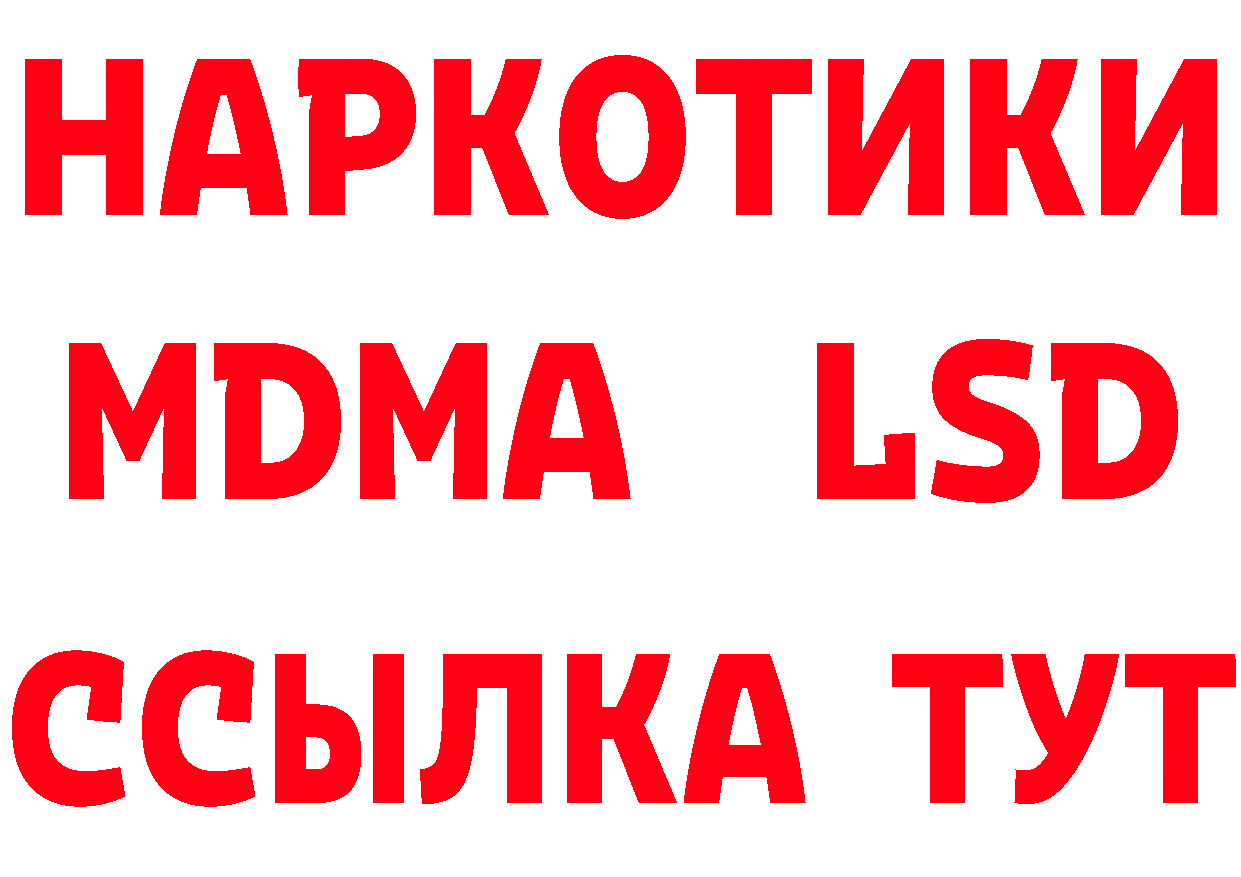 НАРКОТИКИ
MDMA LSD
ССЫЛКА ТУТ